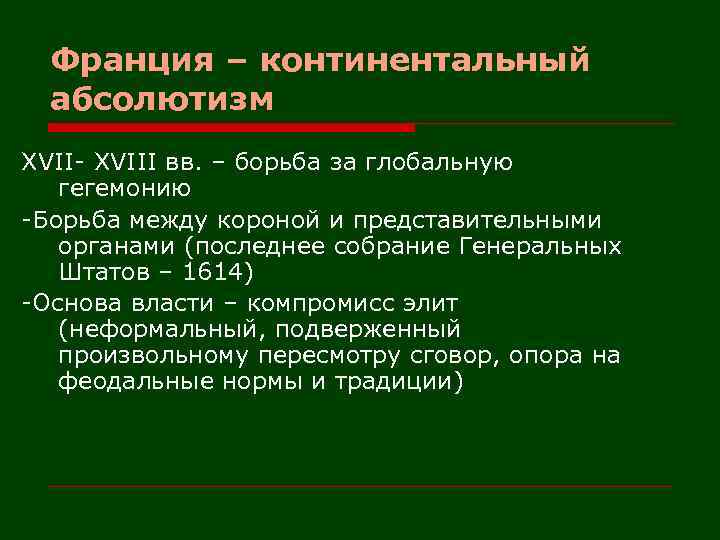 Франция – континентальный абсолютизм

XVII- XVIII вв. – борьба за глобальную гегемонию

-Борьба между короной и представительными органами (последнее собрание Генеральных Штатов – 1614)

-Основа власти – компромисс элит (неформальный, подверженный произвольному пересмотру сговор, опора на феодальные нормы и традиции)